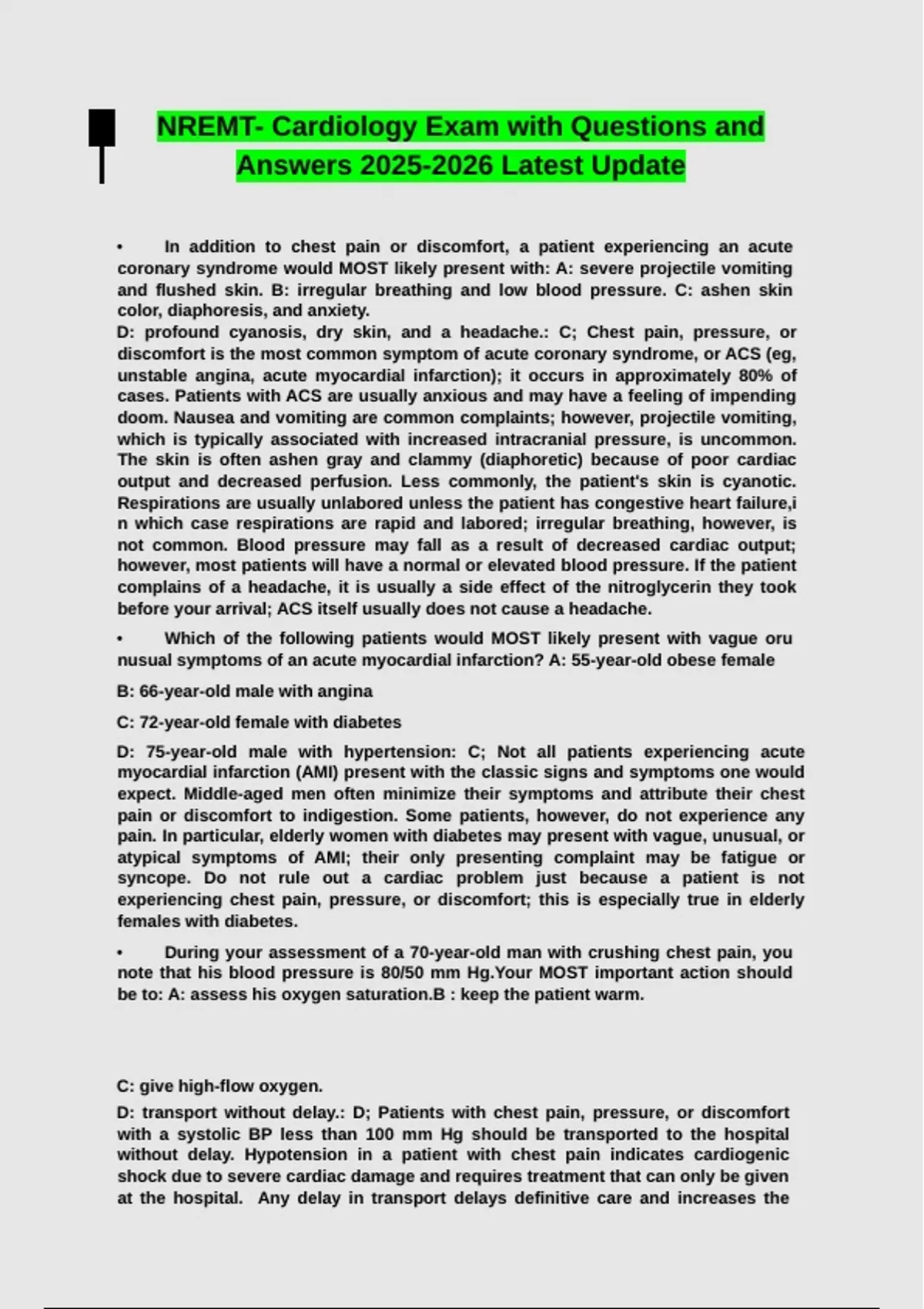 NREMT- Cardiology Exam with Questions and Answers 2025-2026 Latest Update

• In addition to chest pain or discomfort, a patient experiencing an acute coronary syndrome would MOST likely present with: A: severe projectile vomiting and flushed skin. B: irregular breathing and low blood pressure. C: ashen skin color, diaphoresis, and anxiety.
D: profound cyanosis, dry skin, and a headache.: C; Chest pain, pressure, or discomfort is the most common symptom of acute coronary syndrome, or ACS (eg, unstable angina, acute myocardial infarction); it occurs in approximately 80% of cases. Patients with ACS are usually anxious and may have a feeling of impending doom. Nausea and vomiting are common complaints; however, projectile vomiting, which is typically associated with increased intracranial pressure, is uncommon. The skin is often ashen gray and clammy (diaphoretic) because of poor cardiac output and decreased perfusion. Less commonly, the patient's skin is cyanotic. Respirations are usually unlabored unless the patient has congestive heart failure,i n which case respirations are rapid and labored; irregular breathing, however, is not common. Blood pressure may fall as a result of decreased cardiac output; however, most patients will have a normal or elevated blood pressure. If the patient complains of a headache, it is usually a side effect of the nitroglycerin they took before your arrival; ACS itself usually does not cause a headache.

• Which of the following patients would MOST likely present with vague oru nusual symptoms of an acute myocardial infarction? A: 55-year-old obese female

B: 66-year-old male with angina

C: 72-year-old female with diabetes

D: 75-year-old male with hypertension: C; Not all patients experiencing acute myocardial infarction (AMI) present with the classic signs and symptoms one would expect. Middle-aged men often minimize their symptoms and attribute their chest pain or discomfort to indigestion. Some patients, however, do not experience any pain. In particular, elderly women with diabetes may present with vague, unusual, or atypical symptoms of AMI; their only presenting complaint may be fatigue or syncope. Do not rule out a cardiac problem just because a patient is not experiencing chest pain, pressure, or discomfort; this is especially true in elderly females with diabetes.

• During your assessment of a 70-year-old man with crushing chest pain, you note that his blood pressure is 80/50 mm Hg.Your MOST important action should be to: A: assess his oxygen saturation.B : keep the patient warm.

C: give high-flow oxygen.

D: transport without delay.: D; Patients with chest pain, pressure, or discomfort with a systolic BP less than 100 mm Hg should be transported to the hospital without delay. Hypotension in a patient with chest pain indicates cardiogenic shock due to severe cardiac damage and requires treatment that can only be given at the hospital. Any delay in transport delays definitive care and increases the